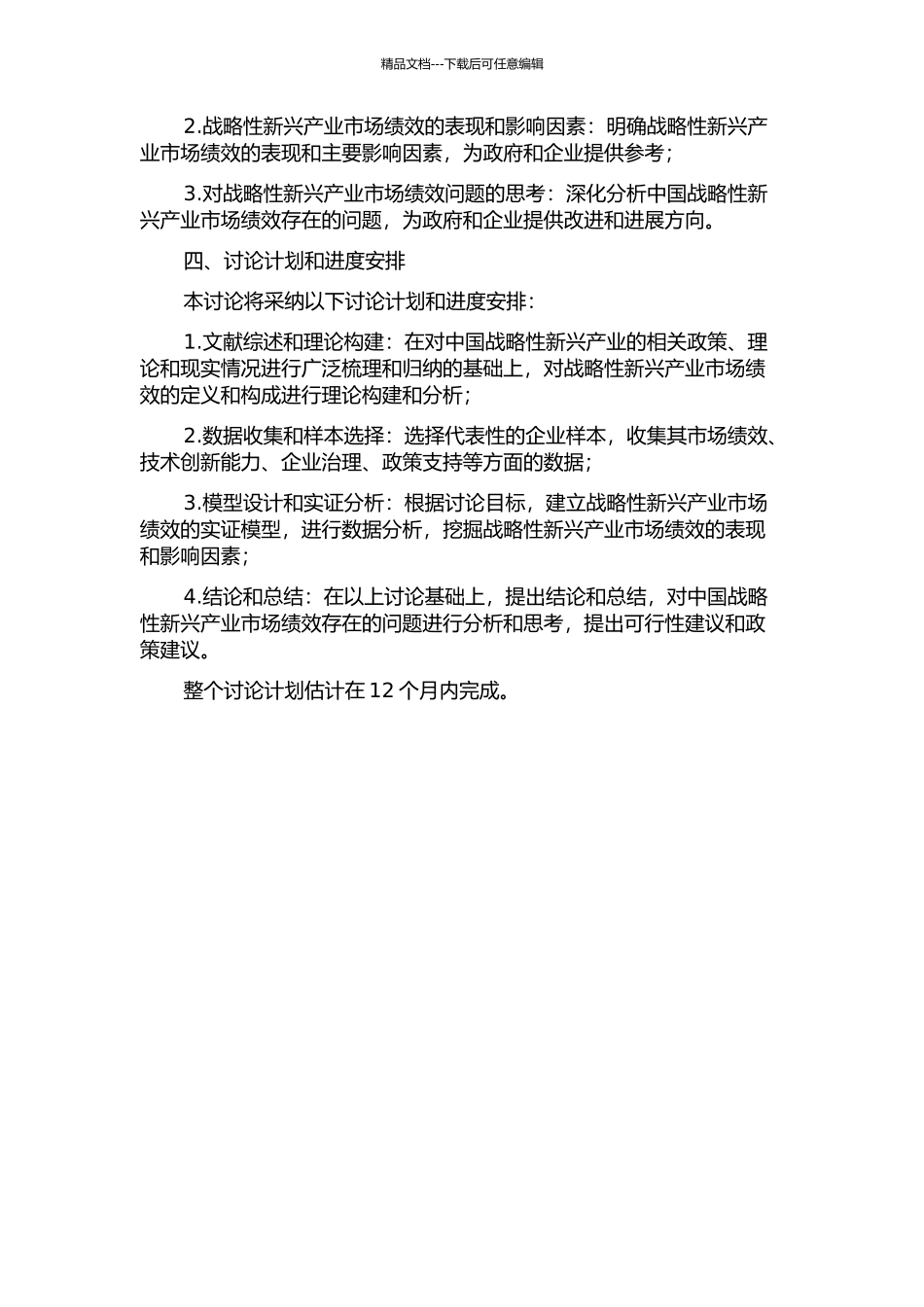 精品文档---下载后可任意编辑

2.战略性新兴产业市场绩效的表现和影响因素：明确战略性新兴产业市场绩效的表现和主要影响因素，为政府和企业提供参考；

3.对战略性新兴产业市场绩效问题的思考：深化分析中国战略性新兴产业市场绩效存在的问题，为政府和企业提供改进和进展方向。

四、讨论计划和进度安排

本讨论将采纳以下讨论计划和进度安排：

1.文献综述和理论构建：在对中国战略性新兴产业的相关政策、理论和现实情况进行广泛梳理和归纳的基础上，对战略性新兴产业市场绩效的定义和构成进行理论构建和分析；

2.数据收集和样本选择：选择代表性的企业样本，收集其市场绩效、技术创新能力、企业治理、政策支持等方面的数据；

3.模型设计和实证分析：根据讨论目标，建立战略性新兴产业市场绩效的实证模型，进行数据分析，挖掘战略性新兴产业市场绩效的表现和影响因素；

4.结论和总结：在以上讨论基础上，提出结论和总结，对中国战略性新兴产业市场绩效存在的问题进行分析和思考，提出可行性建议和政策建议。

整个讨论计划估计在 12 个月内完成。